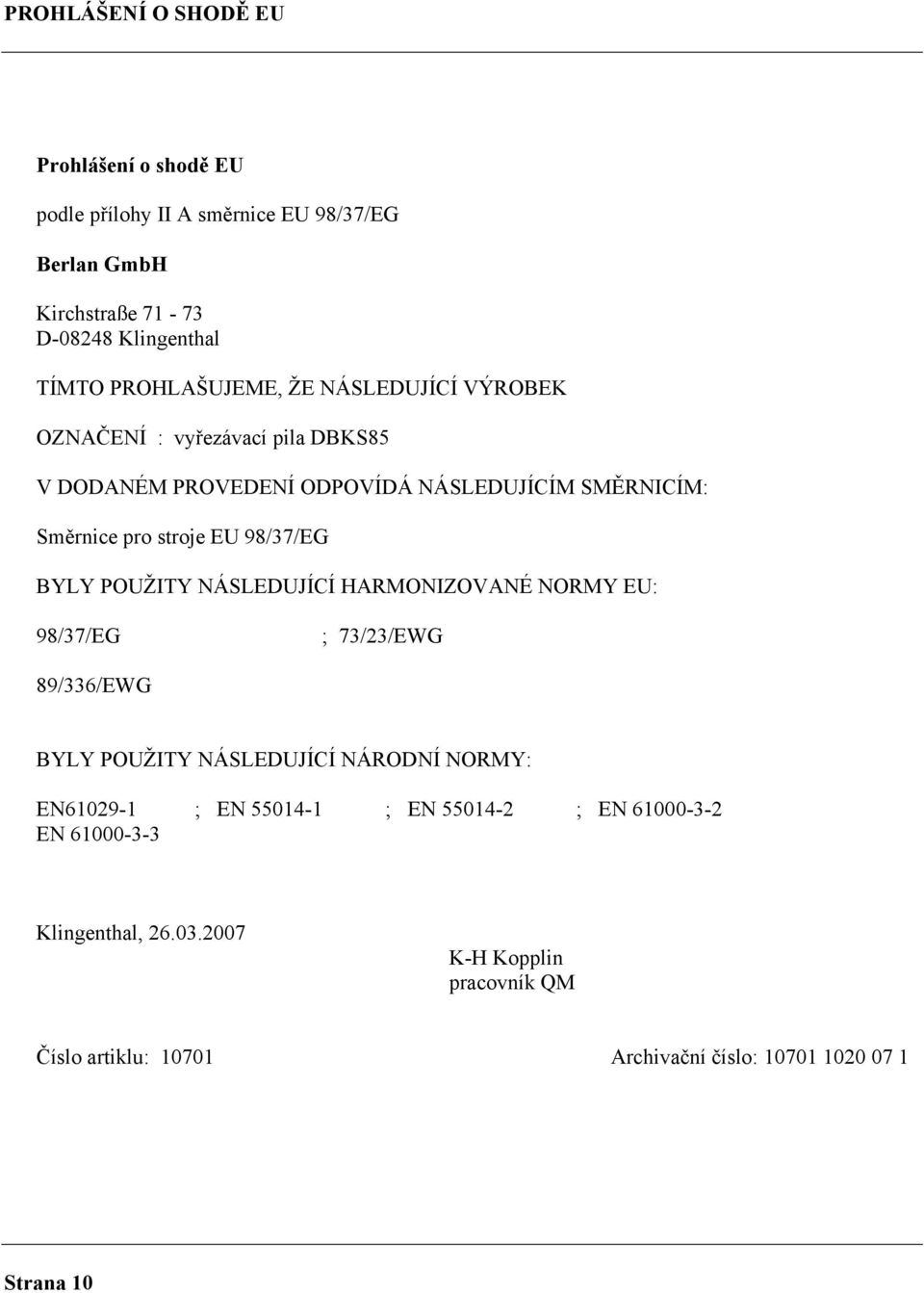 PROHLÁŠENÍ O SHODĚ EU

Prohlášení o shodě EU

podle přílohy II A směrnice EU 98/37/EG

Berlan GmbH

Kirchstraße 71 - 73
D-08248 Klingenthal

TÍMTO PROHLAŠUJEME, ŽE NÁSLEDUJÍCÍ VÝROBEK

OZNAČENÍ : vyřezávací pila DBKS85

V DODANÉM PROVEDENÍ ODPOVÍDÁ NÁSLEDUJÍCÍM SMĚRNICÍM:

Směrnice pro stroje EU 98/37/EG

BYLY POUŽITY NÁSLEDUJÍCÍ HARMONIZOVANÉ NORMY EU:

98/37/EG ; 73/23/EWG

89/336/EWG

BYLY POUŽITY NÁSLEDUJÍCÍ NÁRODNÍ NORMY:

EN61029-1 ; EN 55014-1 ; EN 55014-2 ; EN 61000-3-2
EN 61000-3-3

Klingenthal, 26.03.2007

K-H Kopplin
pracovník QM

Číslo artiklu: 10701

Archivační číslo: 10701 1020 07 1

Strana 10